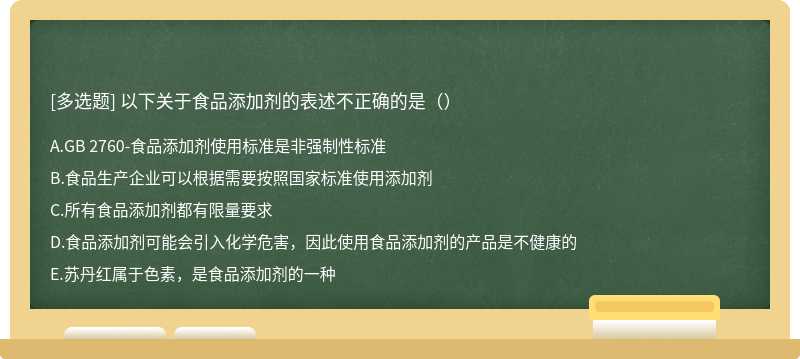 [多选题] 以下关于食品添加剂的表述不正确的是（）

A.GB 2760-食品添加剂使用标准是非强制性标准

B.食品生产企业可以根据需要按照国家标准使用添加剂

C.所有食品添加剂都有限量要求

D.食品添加剂可能会引入化学危害，因此使用食品添加剂的产品是不健康的

E.苏丹红属于色素，是食品添加剂的一种